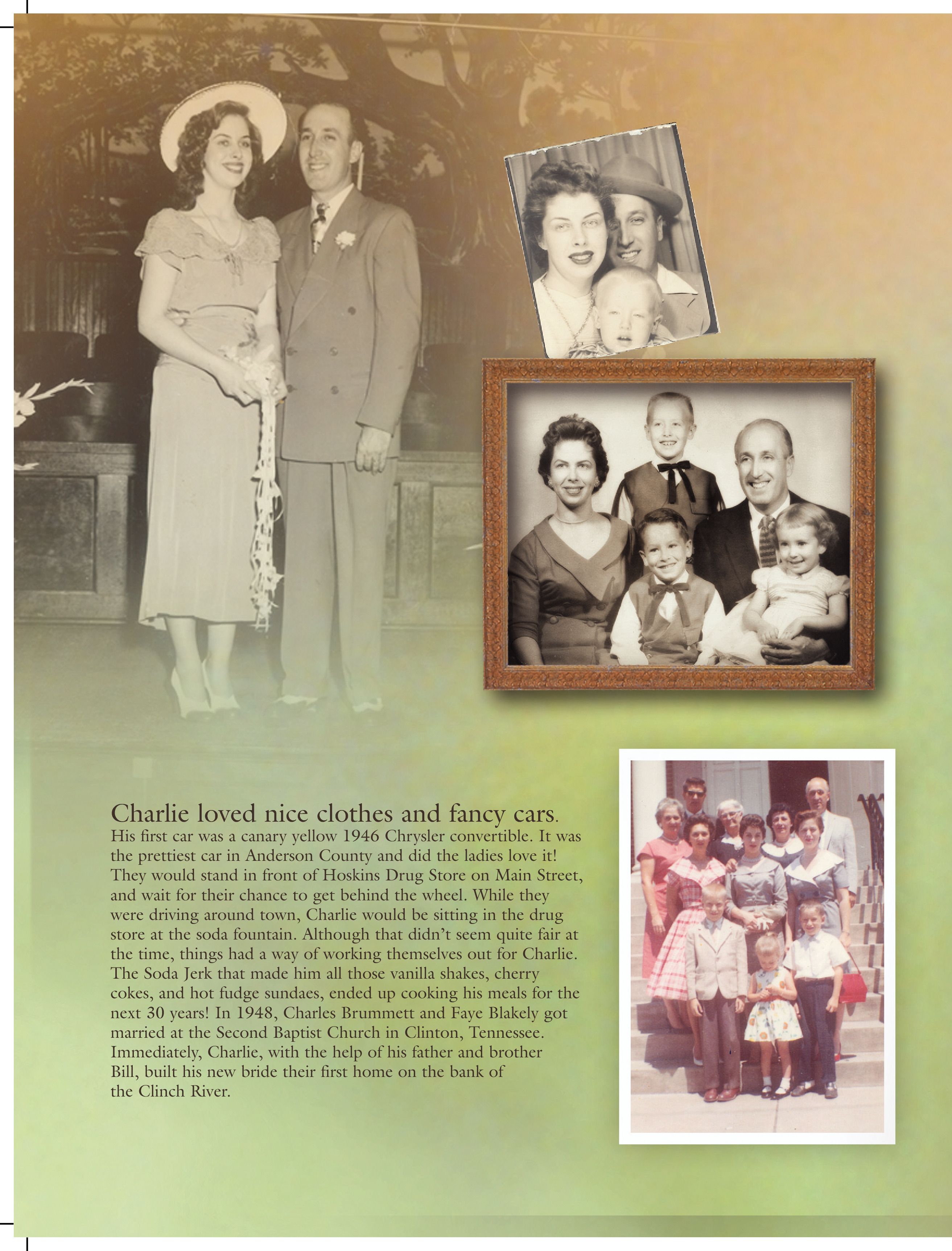 Charlie loved nice clothes and fancy cars.
His first car was a canary yellow 1946 Chrysler convertible. It was the prettiest car in Anderson County and did the ladies love it! They would stand in front of Hoskins Drug Store on Main Street, and wait for their chance to get behind the wheel. While they were driving around town, Charlie would be sitting in the drug store at the soda fountain. Although that didn't seem quite fair at the time, things had a way of working themselves out for Charlie. The Soda Jerk that made him all those vanilla shakes, cherry cokes, and hot fudge sundaes, ended up cooking his meals for the next 30 years! In 1948, Charles Brummett and Faye Blakely got married at the Second Baptist Church in Clinton, Tennessee. Immediately, Charlie, with the help of his father and brother Bill, built his new bride their first home on the bank of the Clinch River.